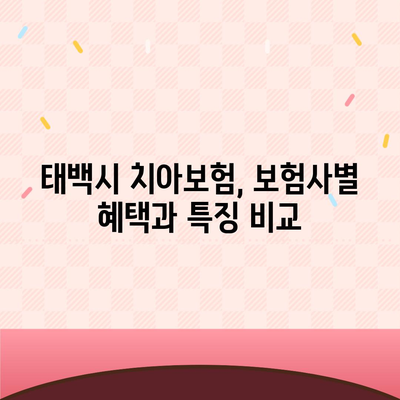 태백시 치아보험, 보험사별 혜택과 특징 비교